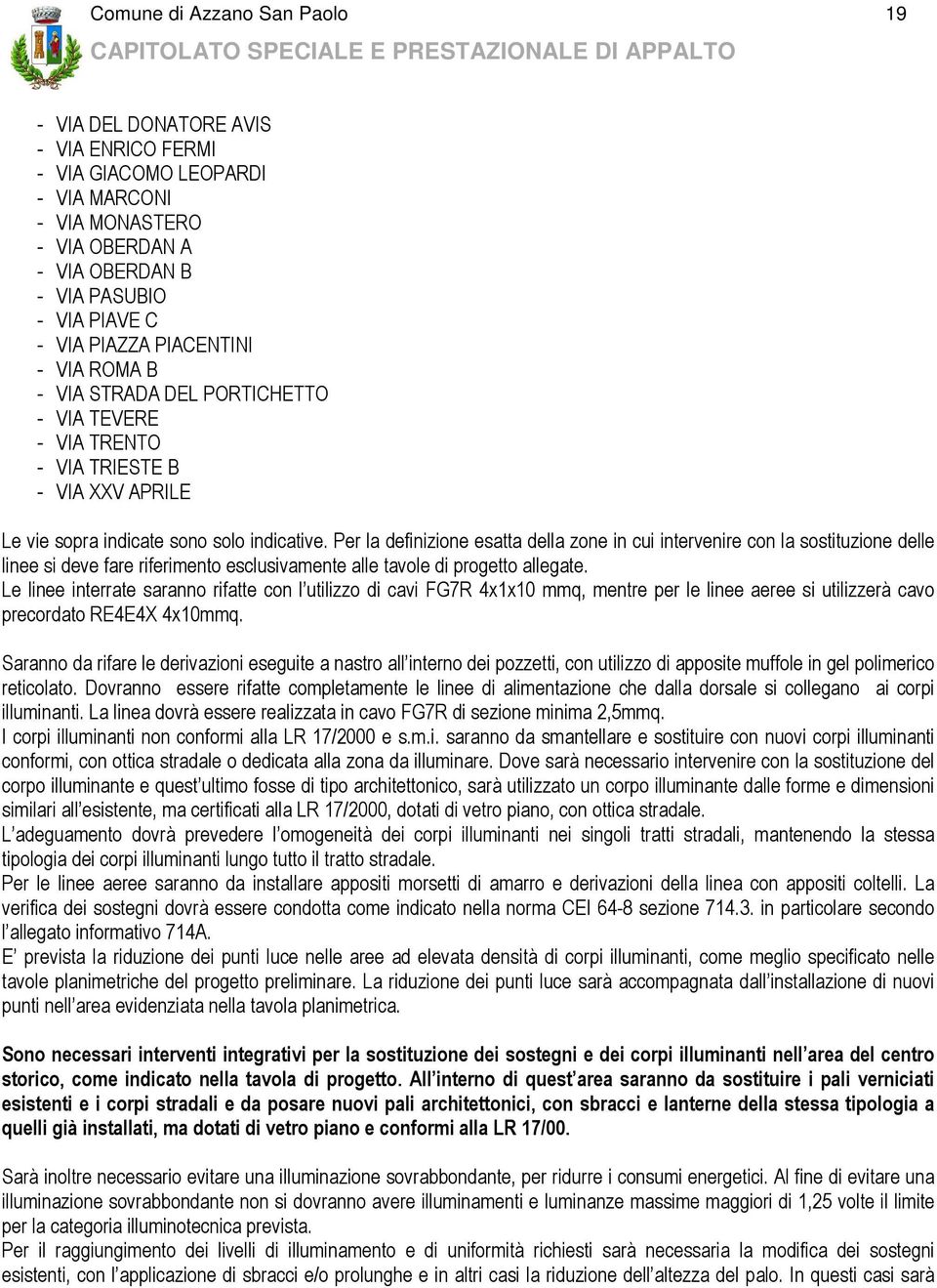 Comune di Azzano San Paolo 19

CAPITOLATO SPECIALE E PRESTAZIONALE DI APPALTO

- VIA DEL DONATORE AVIS
- VIA ENRICO FERMI
- VIA GIACOMO LEOPARDI
- VIA MARCONI
- VIA MONASTERO
- VIA OBERDAN A
- VIA OBERDAN B
- VIA PASUBIO
- VIA PIAVE C
- VIA PIAZZA PIACENTINI
- VIA ROMA B
- VIA STRADA DEL PORTICHETTO
- VIA TEVERE
- VIA TRENTO
- VIA TRIESTE B
- VIA XXV APRILE

Le vie sopra indicate sono solo indicative. Per la definizione esatta della zone in cui intervenire con la sostituzione delle linee si deve fare riferimento esclusivamente alle tavole di progetto allegate.
Le linee interrate saranno rifatte con l utilizzo di cavi FG7R 4x1x10 mmq, mentre per le linee aeree si utilizzerà cavo precordato RE4E4X 4x10mmq.

Saranno da rifare le derivazioni eseguite a nastro all interno dei pozzetti, con utilizzo di apposite muffole in gel polimerico reticolato. Dovranno essere rifatte completamente le linee di alimentazione che dalla dorsale si collegano ai corpi illuminanti. La linea dovrà essere realizzata in cavo FG7R di sezione minima 2,5mmq.
I corpi illuminanti non conformi alla LR 17/2000 e s.m.i. saranno da smantellare e sostituire con nuovi corpi illuminanti conformi, con ottica stradale o dedicata alla zona da illuminare. Dove sarà necessario intervenire con la sostituzione del corpo illuminante e quest ultimo fosse di tipo architettonico, sarà utilizzato un corpo illuminante dalle forme e dimensioni similari all esistente, ma certificati alla LR 17/2000, dotati di vetro piano, con ottica stradale.
L adeguamento dovrà prevedere l omogeneità dei corpi illuminanti nei singoli tratti stradali, mantenendo la stessa tipologia dei corpi illuminanti lungo tutto il tratto stradale.
Per le linee aeree saranno da installare appositi morsetti di amarro e derivazioni della linea con appositi coltelli. La verifica dei sostegni dovrà essere condotta come indicato nella norma CEI 64-8 sezione 714.3. in particolare secondo l allegato informativo 714A.
E prevista la riduzione dei punti luce nelle aree ad elevata densità di corpi illuminanti, come meglio specificato nelle tavole planimetriche del progetto preliminare. La riduzione dei punti luce sarà accompagnata dall installazione di nuovi punti nell area evidenziata nella tavola planimetrica.

Sono necessari interventi integrativi per la sostituzione dei sostegni e dei corpi illuminanti nell area del centro storico, come indicato nella tavola di progetto. All interno di quest area saranno da sostituire i pali verniciati esistenti e i corpi stradali e da posare nuovi pali architettonici, con sbracci e lanterne della stessa tipologia a quelli già installati, ma dotati di vetro piano e conformi alla LR 17/00.

Sarà inoltre necessario evitare una illuminazione sovrabbondante, per ridurre i consumi energetici. Al fine di evitare una illuminazione sovrabbondante non si dovranno avere illuminamenti e luminanze massime maggiori di 1,25 volte il limite per la categoria illuminotecnica prevista.
Per il raggiungimento dei livelli di illuminamento e di uniformità richiesti sarà necessaria la modifica dei sostegni esistenti, con l applicazione di sbracci e/o prolunghe e in altri casi la riduzione dell altezza del palo. In questi casi sarà